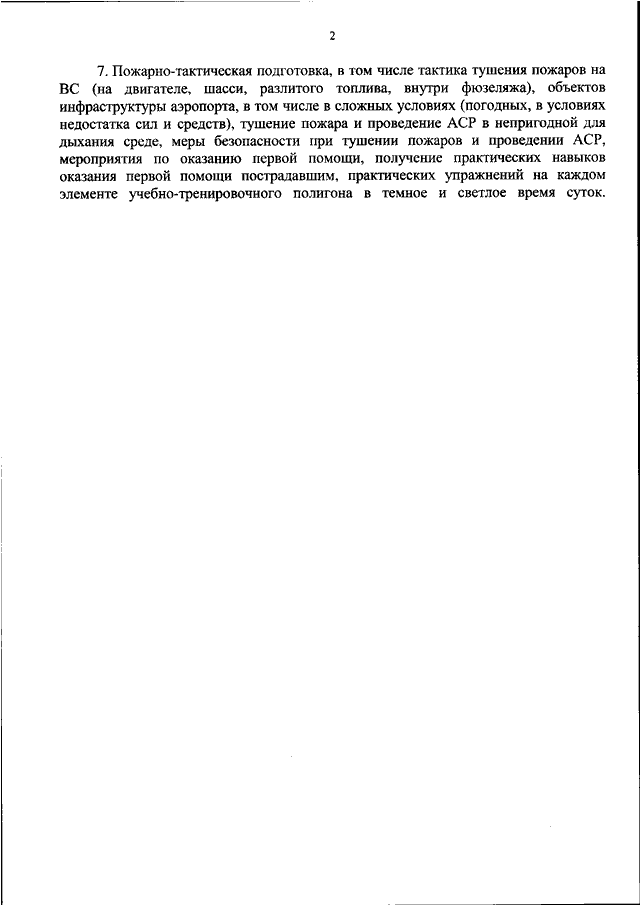 2

7. Пожарно-тактическая подготовка, в том числе тактика тушения пожаров на ВС (на двигателе, шасси, разлитого топлива, внутри фюзеляжа), объектов инфраструктуры аэропорта, в том числе в сложных условиях (погодных, в условиях недостатка сил и средств), тушение пожара и проведение АСР в непригодной для дыхания среде, меры безопасности при тушении пожаров и проведении АСР, мероприятия по оказанию первой помощи, получение практических навыков оказания первой помощи пострадавшим, практических упражнений на каждом элементе учебно-тренировочного полигона в темное и светлое время суток.